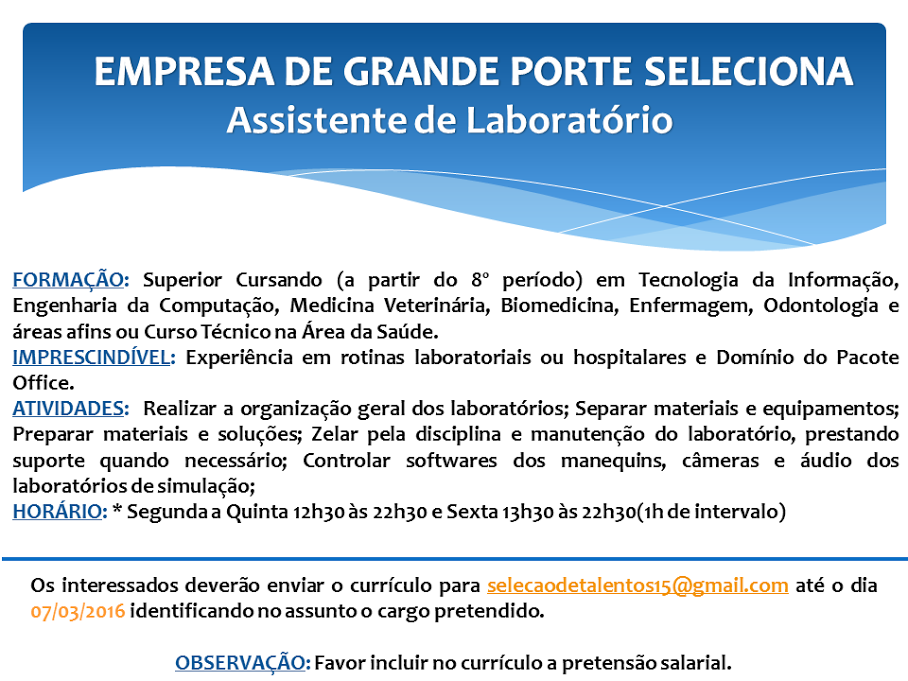 EMPRESA DE GRANDE PORTE SELECIONA
Assistente de Laboratório

FORMAÇÃO: Superior Cursando (a partir do 8º período) em Tecnologia da Informação, Engenharia da Computação, Medicina Veterinária, Biomedicina, Enfermagem, Odontologia e áreas afins ou Curso Técnico na Área da Saúde.
IMPRESCINDÍVEL: Experiência em rotinas laboratoriais ou hospitalares e Domínio do Pacote Office.
ATIVIDADES: Realizar a organização geral dos laboratórios; Separar materiais e equipamentos; Preparar materiais e soluções; Zelar pela disciplina e manutenção do laboratório, prestando suporte quando necessário; Controlar softwares dos manequins, câmeras e áudio dos laboratórios de simulação;
HORÁRIO: * Segunda a Quinta 12h30 às 22h30 e Sexta 13h30 às 22h30(1h de intervalo)

Os interessados deverão enviar o currículo para selecaodetalentos15@gmail.com até o dia 07/03/2016 identificando no assunto o cargo pretendido.

OBSERVAÇÃO: Favor incluir no currículo a pretensão salarial.